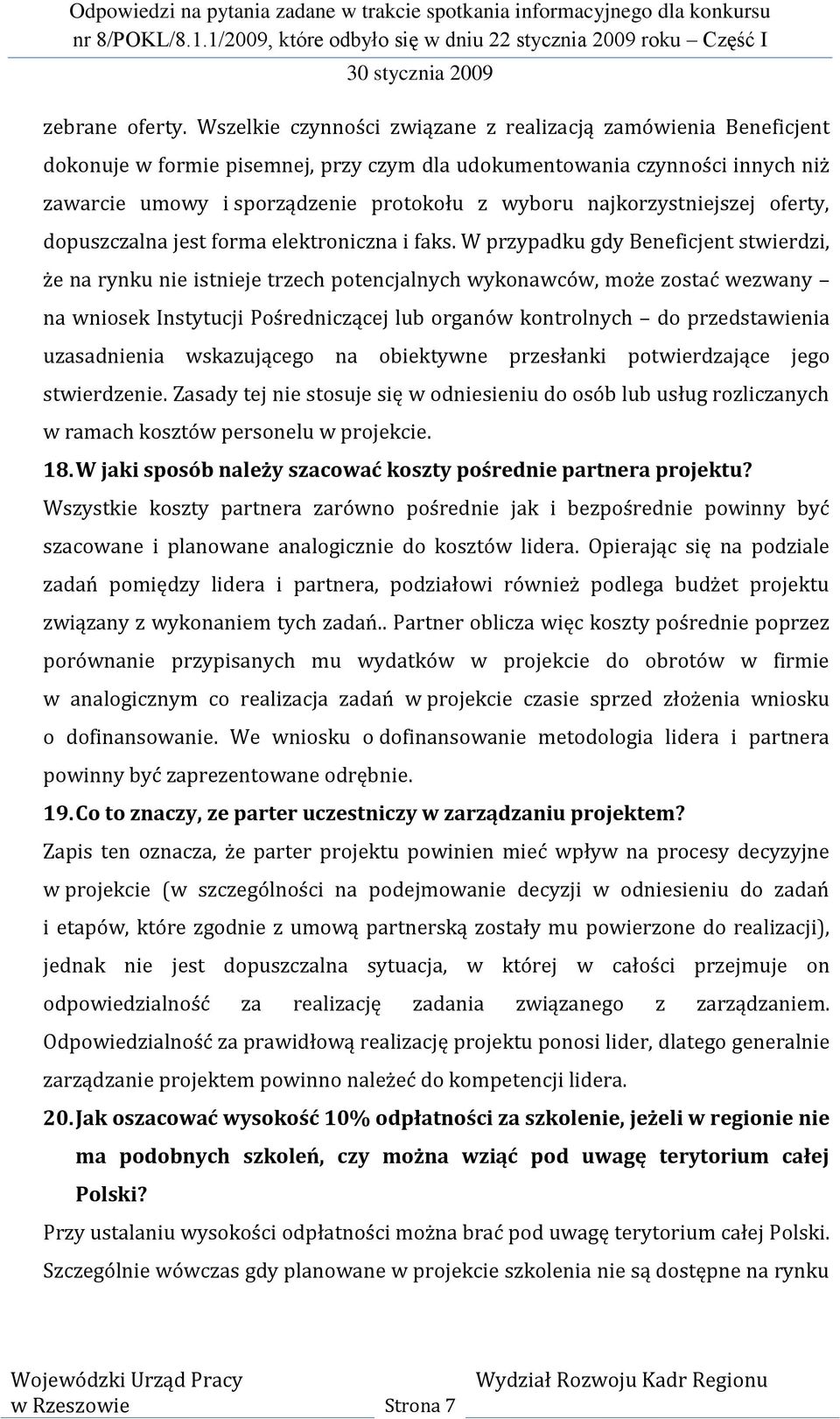 Odpowiedzi na pytania zadane w trakcie spotkania informacyjnego dla konkursu nr 8/POKL/8.1.1/2009, które odbyło się w dniu 22 stycznia 2009 roku – Część I
30 stycznia 2009

zebrane oferty. Wszelkie czynności związane z realizacją zamówienia Beneficjent dokonuje w formie pisemnej, przy czym dla udokumentowania czynności innych niż zawarcie umowy i sporządzenie protokołu z wyboru najkorzystniejszej oferty, dopuszczalna jest forma elektroniczna i faks. W przypadku gdy Beneficjent stwierdzi, że na rynku nie istnieje trzech potencjalnych wykonawców, może zostać wezwany – na wniosek Instytucji Pośredniczącej lub organów kontrolnych – do przedstawienia uzasadnienia wskazującego na obiektywne przesłanki potwierdzające jego stwierdzenie. Zasady tej nie stosuje się w odniesieniu do osób lub usług rozliczanych w ramach kosztów personelu w projekcie.

18. W jaki sposób należy szacować koszty pośrednie partnera projektu?

Wszystkie koszty partnera zarówno pośrednie jak i bezpośrednie powinny być szacowane i planowane analogicznie do kosztów lidera. Opierając się na podziale zadań pomiędzy lidera i partnera, podziałowi również podlega budżet projektu związany z wykonaniem tych zadań.. Partner oblicza więc koszty pośrednie poprzez porównanie przypisanych mu wydatków w projekcie do obrotów w firmie w analogicznym co realizacja zadań w projekcie czasie sprzed złożenia wniosku o dofinansowanie. We wniosku o dofinansowanie metodologia lidera i partnera powinny być zaprezentowane odrębnie.

19. Co to znaczy, ze parter uczestniczy w zarządzaniu projektem?

Zapis ten oznacza, że parter projektu powinien mieć wpływ na procesy decyzyjne w projekcie (w szczególności na podejmowanie decyzji w odniesieniu do zadań i etapów, które zgodnie z umową partnerską zostały mu powierzone do realizacji), jednak nie jest dopuszczalna sytuacja, w której w całości przejmuje on odpowiedzialność za realizację zadania związanego z zarządzaniem. Odpowiedzialność za prawidłową realizację projektu ponosi lider, dlatego generalnie zarządzanie projektem powinno należeć do kompetencji lidera.

20. Jak oszacować wysokość 10% odpłatności za szkolenie, jeżeli w regionie nie ma podobnych szkoleń, czy można wziąć pod uwagę terytorium całej Polski?

Przy ustalaniu wysokości odpłatności można brać pod uwagę terytorium całej Polski. Szczególnie wówczas gdy planowane w projekcie szkolenia nie są dostępne na rynku

Wojewódzki Urząd Pracy w Rzeszowie
Strona 7
Wydział Rozwoju Kadr Regionu